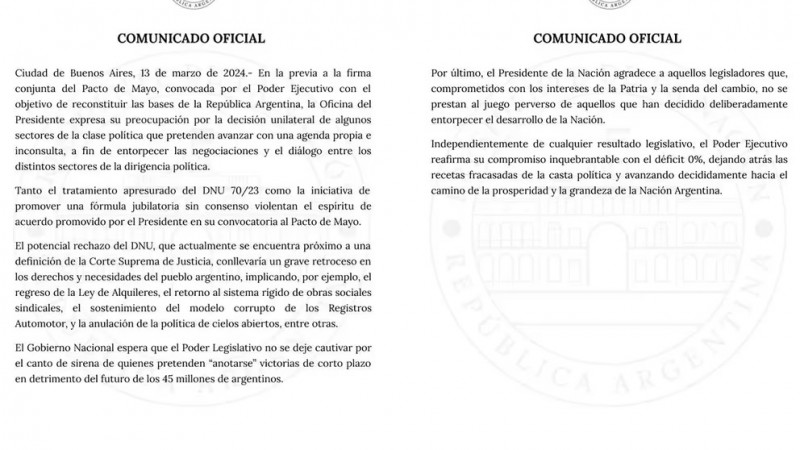 COMUNICADO OFICIAL

Ciudad de Buenos Aires, 13 de marzo de 2024.- En la previa a la firma conjunta del Pacto de Mayo, convocada por el Poder Ejecutivo con el objetivo de reconstituir las bases de la República Argentina, la Oficina del Presidente expresa su preocupación por la decisión unilateral de algunos sectores de la clase política que pretenden avanzar con una agenda propia e inconsulta, a fin de entorpecer las negociaciones y el diálogo entre los distintos sectores de la dirigencia política.

Tanto el tratamiento apresurado del DNU 70/23 como la iniciativa de promover una fórmula jubilatoria sin consenso violentan el espíritu de acuerdo promovido por el Presidente en su convocatoria al Pacto de Mayo.

El potencial rechazo del DNU, que actualmente se encuentra próximo a una definición de la Corte Suprema de Justicia, conllevaría un grave retroceso en los derechos y necesidades del pueblo argentino, implicando, por ejemplo, el regreso de la Ley de Alquileres, el retorno al sistema rígido de obras sociales sindicales, el sostenimiento del modelo corrupto de los Registros Automotor, y la anulación de la política de cielos abiertos, entre otras.

El Gobierno Nacional espera que el Poder Legislativo no se deje cautivar por el canto de sirena de quienes pretenden "anotarse" victorias de corto plazo en detrimento del futuro de los 45 millones de argentinos.

COMUNICADO OFICIAL

Por último, el Presidente de la Nación agradece a aquellos legisladores que, comprometidos con los intereses de la Patria y la senda del cambio, no se prestan al juego perverso de aquellos que han decidido deliberadamente entorpecer el desarrollo de la Nación.

Independientemente de cualquier resultado legislativo, el Poder Ejecutivo reafirma su compromiso inquebrantable con el déficit 0%, dejando atrás las recetas fracasadas de la casta política y avanzando decididamente hacia el camino de la prosperidad y la grandeza de la Nación Argentina.

REPÚBLICA ARGENTINA